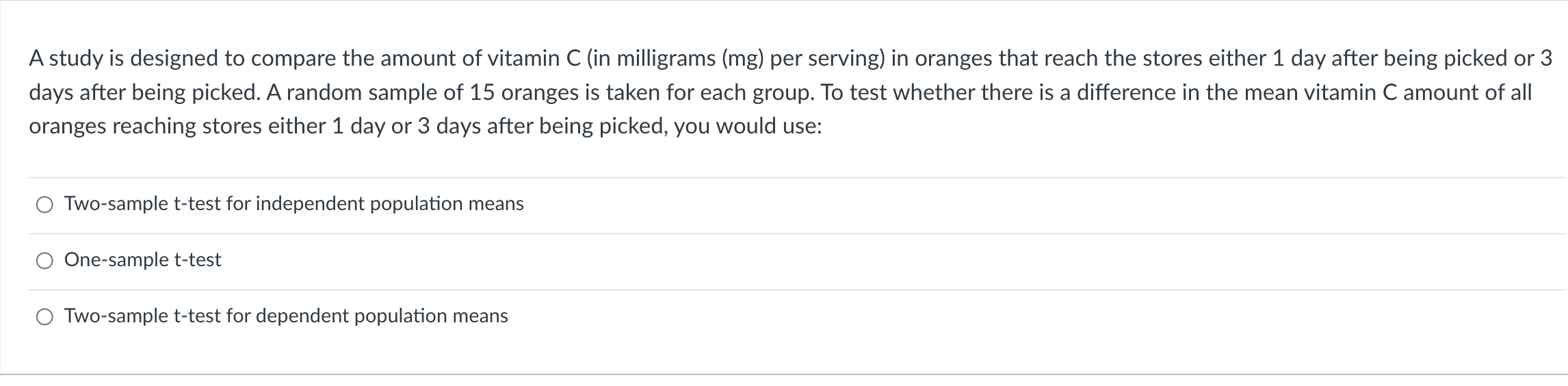 A study is designed to compare the amount of vitamin C (in milligrams (mg) per serving) in oranges that reach the stores either 1 day after being picked or 3 days after being picked. A random sample of 15 oranges is taken for each group. To test whether there is a difference in the mean vitamin C amount of all oranges reaching stores either 1 day or 3 days after being picked, you would use:

Two-sample t-test for independent population means

One-sample t-test

Two-sample t-test for dependent population means